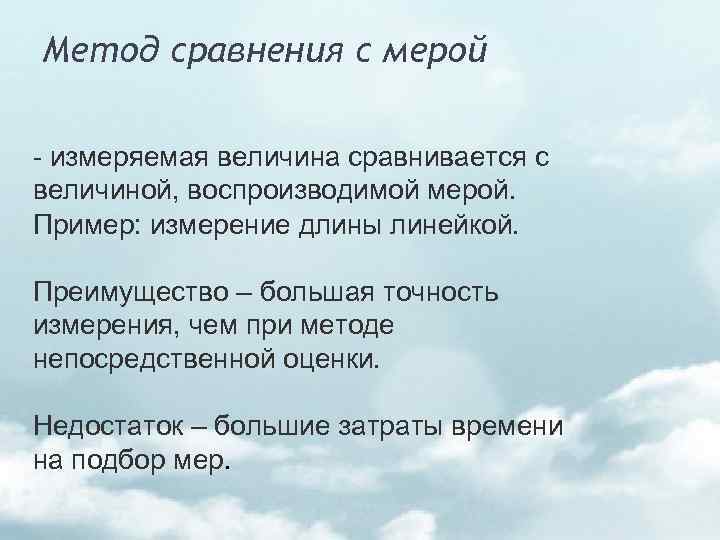 Метод сравнения с мерой

- измеряемая величина сравнивается с величиной, воспроизводимой мерой. Пример: измерение длины линейкой.

Преимущество – большая точность измерения, чем при методе непосредственной оценки.

Недостаток – большие затраты времени на подбор мер.